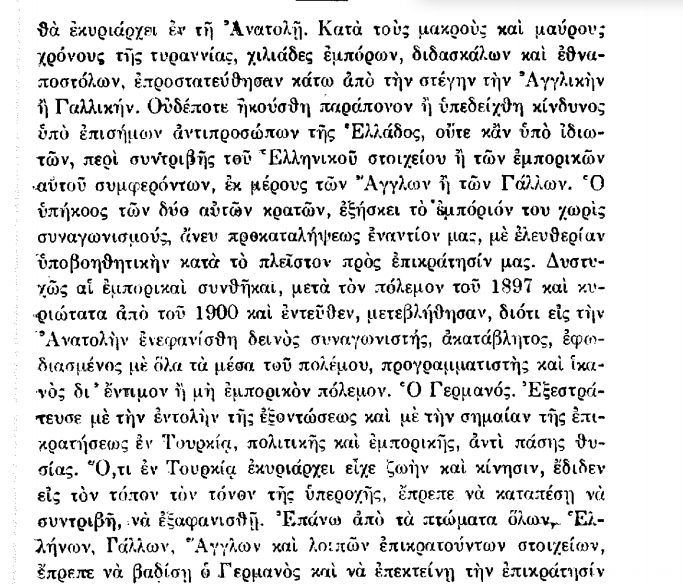 θὰ ἐκυριάρχει ἐν τῇ Ἀνατολῇ. Κατὰ τοὺς μακροὺς καὶ μαύρους χρόνους τῆς τυραννίας, χιλιάδες ἐμπόρων, διδασκάλων καὶ ἐθναποστόλων, ἐπροστατεύθησαν κάτω ἀπὸ τὴν στέγην τὴν Ἀγγλικὴν ἢ Γαλλικήν. Οὐδέποτε ἠκούσθη παράπονον ἢ ὑπεδείχθη κίνδυνος ὑπὸ ἐπισήμων ἀντιπροσώπων τῆς Ἑλλάδος, οὔτε κἂν ὑπὸ ἰδιωτῶν, περὶ συντριβῆς τοῦ Ἑλληνικοῦ στοιχείου ἢ τῶν ἐμπορικῶν αὐτοῦ συμφερόντων, ἐκ μέρους τῶν Ἄγγλων ἢ τῶν Γάλλων. Ὁ ὑπήκοος τῶν δύο αὐτῶν κρατῶν, ἐξήσκει τὸ ἐμπόριόν του χωρὶς συναγωνισμούς, ἄνευ προκαταλήψεως ἐναντίον μας, μὲ ἐλευθερίαν ὑποβοηθητικὴν κατὰ τὸ πλεῖστον πρὸς ἐπικράτησίν μας. Δυστυχῶς αἱ ἐμπορικαὶ συνθῆκαι, μετὰ τὸν πόλεμον τοῦ 1897 καὶ κυριώτατα ἀπὸ τοῦ 1900 καὶ ἐντεῦθεν, μετεβλήθησαν, διότι εἰς τὴν Ἀνατολὴν ἐνεφανίσθη δεινὸς συναγωνιστής, ἀκατάβλητος, ἐφωδιασμένος μὲ ὅλα τὰ μέσα τοῦ πολέμου, προγραμματιστὴς καὶ ἱκανὸς δι' ἔντιμον ἢ μὴ ἐμπορικὸν πόλεμον. Ὁ Γερμανός. Ἐξεστράτευσε μὲ τὴν ἐντολὴν τῆς ἐξοντώσεως καὶ μὲ τὴν σημαίαν τῆς ἐπικρατήσεως ἐν Τουρκίᾳ, πολιτικῆς καὶ ἐμπορικῆς, ἀντὶ πάσης θυσίας. Ὅ,τι ἐν Τουρκίᾳ ἐκυριάρχει εἶχε ζωὴν καὶ κίνησιν, ἔδιδεν εἰς τὸν τόπον τὸν τόνον τῆς ὑπεροχῆς, ἔπρεπε νὰ καταπέσῃ νὰ συντριβῇ, νὰ ἐξαφανισθῇ. Ἐπάνω ἀπὸ τὰ πτώματα ὅλων, Ἑλλήνων, Γάλλων, Ἄγγλων καὶ λοιπῶν ἐπικρατούντων στοιχείων, ἔπρεπε νὰ βαδίσῃ ὁ Γερμανὸς καὶ νὰ ἐπεκτείνῃ τὴν ἐπικράτησίν